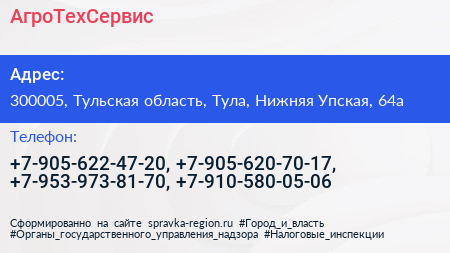 АгроТехСервис

Адрес:

300005, Тульская область, Тула, Нижняя Упская, 64а

Телефон:

+7-905-622-47-20, +7-905-620-70-17, +7-953-973-81-70, +7-910-580-05-06

Сформированно на сайте spravka-region.ru #Город_и_власть #Органы_государственного_управления_надзора #Налоговые_инспекции